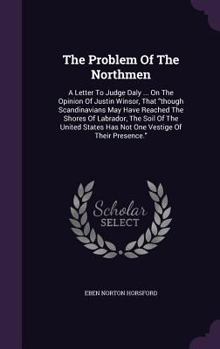 The Problem Of The Northmen

A Letter To Judge Daly ... On The Opinion Of Justin Winsor, That "though Scandinavians May Have Reached The Shores Of Labrador, The Soil Of The United States Has Not One Vestige Of Their Presence."

Scholar SELECT

EBEN NORTON HORSFORD